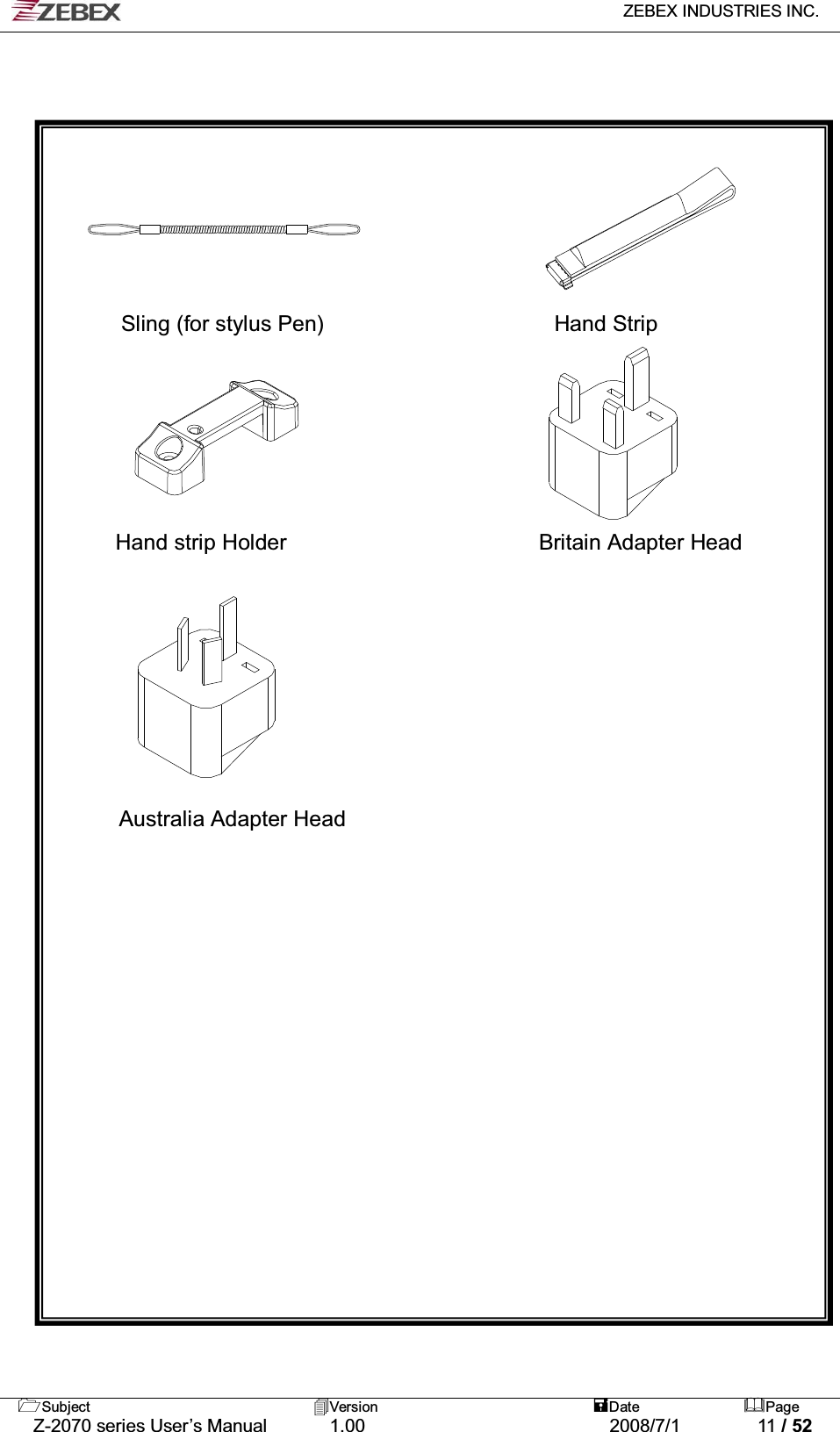 ZEBEX

ZEBEX INDUSTRIES INC.

Sling (for stylus Pen)

Hand Strip

Hand strip Holder

Britain Adapter Head

Australia Adapter Head

| Subject | Version | Date | Page |
|---|---|---|---|
| Z-2070 series User's Manual | 1.00 | 2008/7/1 | 11 / 52 |